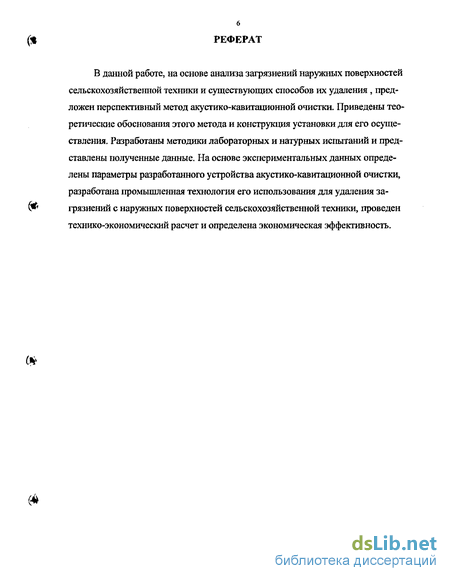 6

РЕФЕРАТ

В данной работе, на основе анализа загрязнений наружных поверхностей сельскохозяйственной техники и существующих способов их удаления , предложен перспективный метод акустико-кавитационной очистки. Приведены теоретические обоснования этого метода и конструкция установки для его осуществления. Разработаны методики лабораторных и натурных испытаний и представлены полученные данные. На основе экспериментальных данных определены параметры разработанного устройства акустико-кавитационной очистки, разработана промышленная технология его использования для удаления загрязнений с наружных поверхностей сельскохозяйственной техники, проведен технико-экономический расчет и определена экономическая эффективность.

dsLib.net
библиотека диссертаций